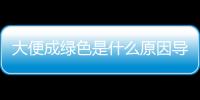 大便成绿色是什么原因导